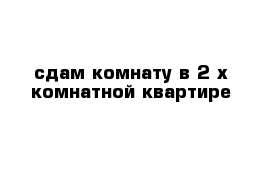 сдам комнату в 2 х комнатной квартире